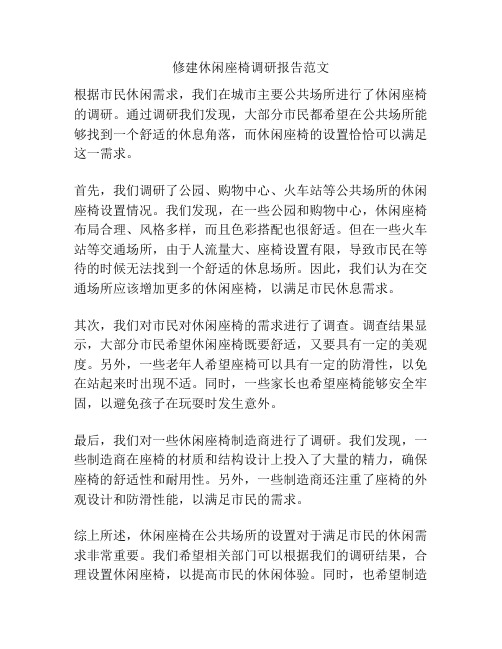 修建休闲座椅调研报告范文

根据市民休闲需求，我们在城市主要公共场所进行了休闲座椅的调研。通过调研我们发现，大部分市民都希望在公共场所能够找到一个舒适的休息角落，而休闲座椅的设置恰恰可以满足这一需求。

首先，我们调研了公园、购物中心、火车站等公共场所的休闲座椅设置情况。我们发现，在一些公园和购物中心，休闲座椅布局合理、风格多样，而且色彩搭配也很舒适。但在一些火车站等交通场所，由于人流量大、座椅设置有限，导致市民在等待的时候无法找到一个舒适的休息场所。因此，我们认为在交通场所应该增加更多的休闲座椅，以满足市民休息需求。

其次，我们对市民对休闲座椅的需求进行了调查。调查结果显示，大部分市民希望休闲座椅既要舒适，又要具有一定的美观度。另外，一些老年人希望座椅可以具有一定的防滑性，以免在站起来时出现不适。同时，一些家长也希望座椅能够安全牢固，以避免孩子在玩耍时发生意外。

最后，我们对一些休闲座椅制造商进行了调研。我们发现，一些制造商在座椅的材质和结构设计上投入了大量的精力，确保座椅的舒适性和耐用性。另外，一些制造商还注重了座椅的外观设计和防滑性能，以满足市民的需求。

综上所述，休闲座椅在公共场所的设置对于满足市民的休闲需求非常重要。我们希望相关部门可以根据我们的调研结果，合理设置休闲座椅，以提高市民的休闲体验。同时，也希望制造